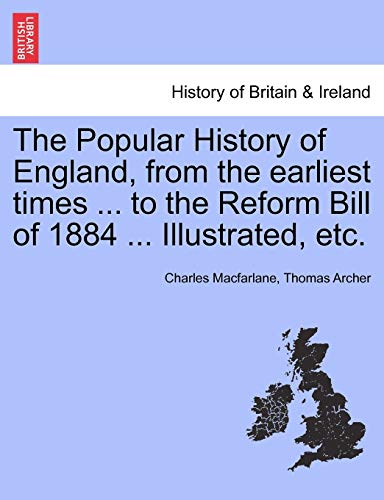 BRITISH LIBRARY

History of Britain & Ireland

The Popular History of England, from the earliest times ... to the Reform Bill of 1884 ... Illustrated, etc.

Charles Macfarlane, Thomas Archer